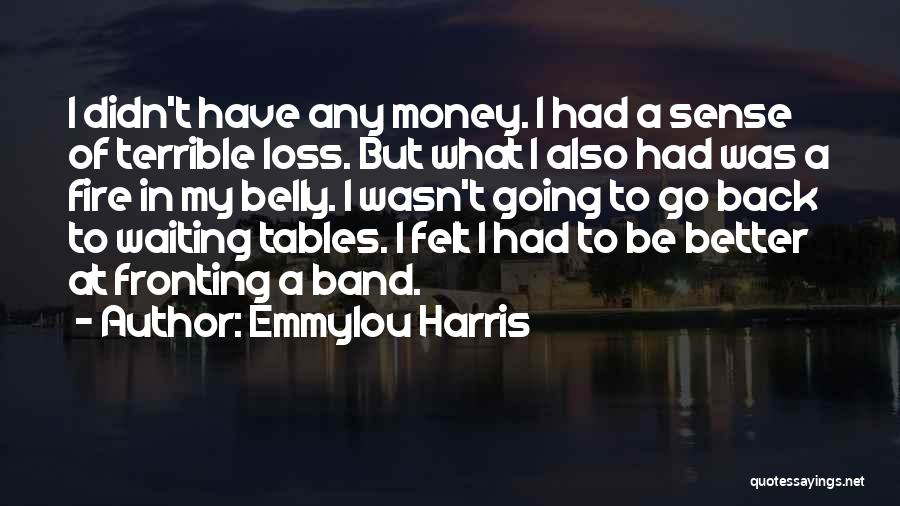 I didn't have any money. I had a sense of terrible loss. But what I also had was a fire in my belly. I wasn't going to go back to waiting tables. I felt I had to be better at fronting a band.

- Author: Emmylou Harris

quotessayings.net